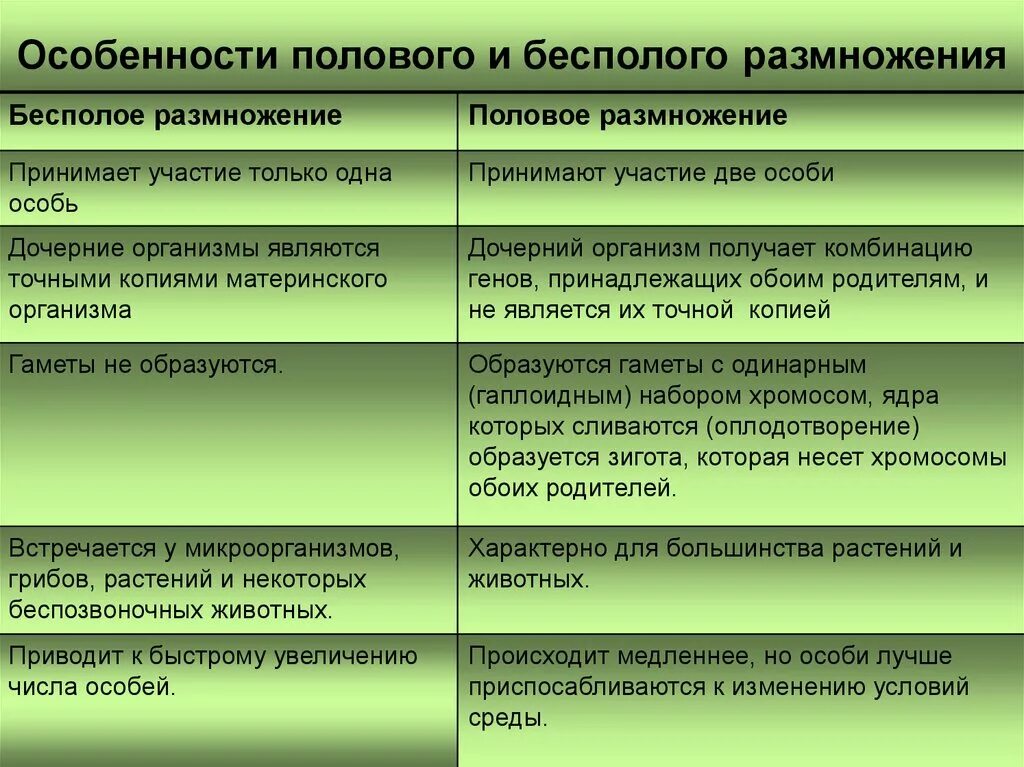 Особенности полового и бесполого размножения

| Бесполое размножение | Половое размножение |
|---|---|
| Принимает участие только одна особь | Принимают участие две особи |
| Дочерние организмы являются точными копиями материнского организма | Дочерний организм получает комбинацию генов, принадлежащих обоим родителям, и не является их точной копией |
| Гаметы не образуются. | Образуются гаметы с одинарным (гаплоидным) набором хромосом, ядра которых сливаются (оплодотворение) образуется зигота, которая несет хромосомы обоих родителей. |
| Встречается у микроорганизмов, грибов, растений и некоторых беспозвоночных животных. | Характерно для большинства растений и животных. |
| Приводит к быстрому увеличению числа особей. | Происходит медленнее, но особи лучше приспосабливаются к изменению условий среды. |